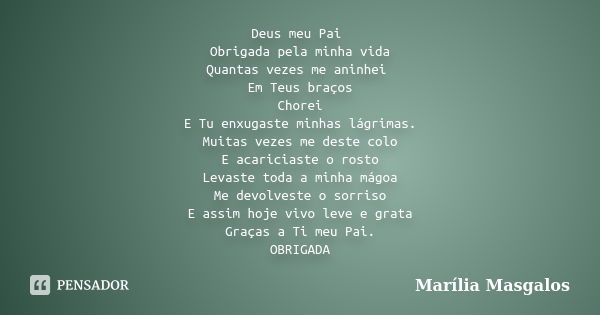 Deus meu Pai
Obrigada pela minha vida
Quantas vezes me aninhei
Em Teus braços
Chorei
E Tu enxugaste minhas lágrimas.
Muitas vezes me deste colo
E acariciaste o rosto
Levaste toda a minha mágoa
Me devolveste o sorriso
E assim hoje vivo leve e grata
Graças a Ti meu Pai.
OBRIGADA

PENSADOR

Marília Masgalos